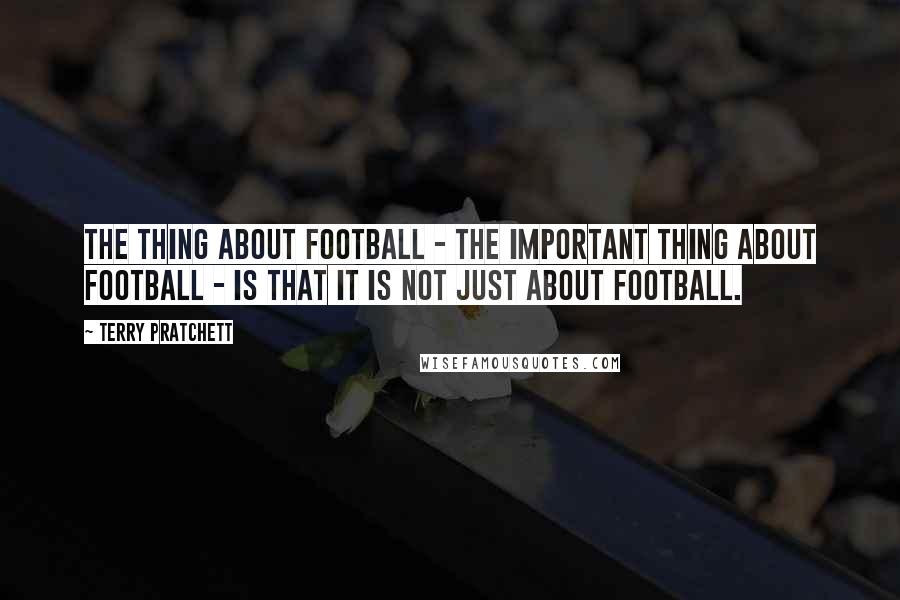 THE THING ABOUT FOOTBALL - THE IMPORTANT THING ABOUT FOOTBALL - IS THAT IT IS NOT JUST ABOUT FOOTBALL.

~ TERRY PRATCHETT

WISEFAMOUSQUOTES.COM